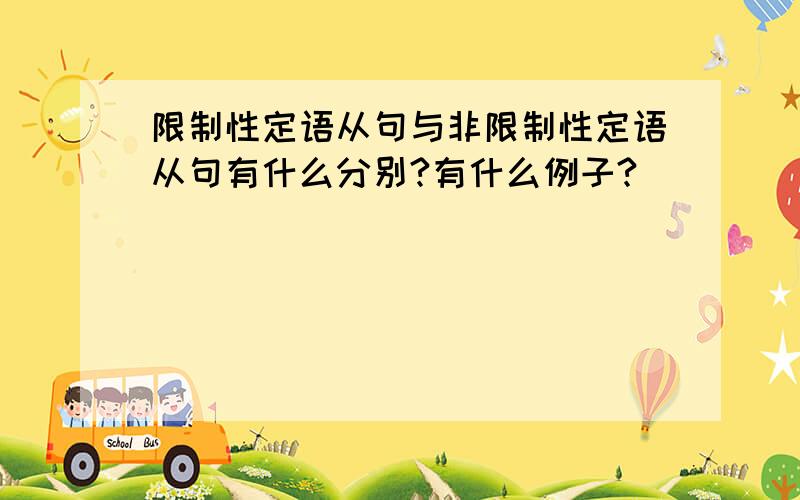 限制性定语从句与非限制性定语从句有什么分别?有什么例子?

5

9

School Bus